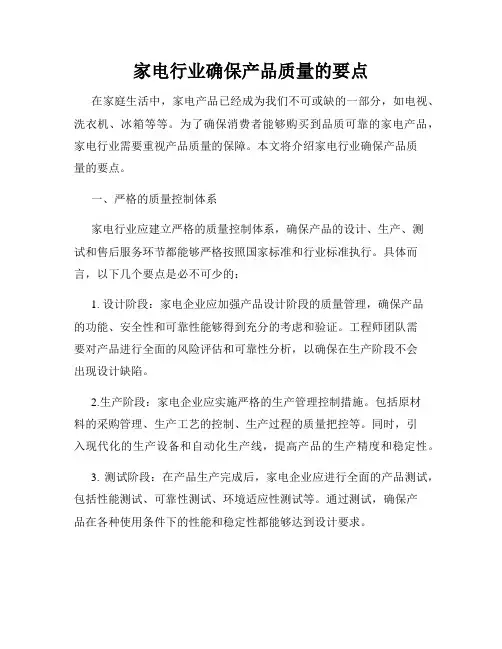 家电行业确保产品质量的要点

在家庭生活中，家电产品已经成为我们不可或缺的一部分，如电视、洗衣机、冰箱等等。为了确保消费者能够购买到品质可靠的家电产品，家电行业需要重视产品质量的保障。本文将介绍家电行业确保产品质量的要点。

一、严格的质量控制体系

家电行业应建立严格的质量控制体系，确保产品的设计、生产、测试和售后服务环节都能够严格按照国家标准和行业标准执行。具体而言，以下几个要点是必不可少的：

1. 设计阶段：家电企业应加强产品设计阶段的质量管理，确保产品的功能、安全性和可靠性能够得到充分的考虑和验证。工程师团队需要对产品进行全面的风险评估和可靠性分析，以确保在生产阶段不会出现设计缺陷。

2.生产阶段：家电企业应实施严格的生产管理控制措施。包括原材料的采购管理、生产工艺的控制、生产过程的质量把控等。同时，引入现代化的生产设备和自动化生产线，提高产品的生产精度和稳定性。

3. 测试阶段：在产品生产完成后，家电企业应进行全面的产品测试，包括性能测试、可靠性测试、环境适应性测试等。通过测试，确保产品在各种使用条件下的性能和稳定性都能够达到设计要求。